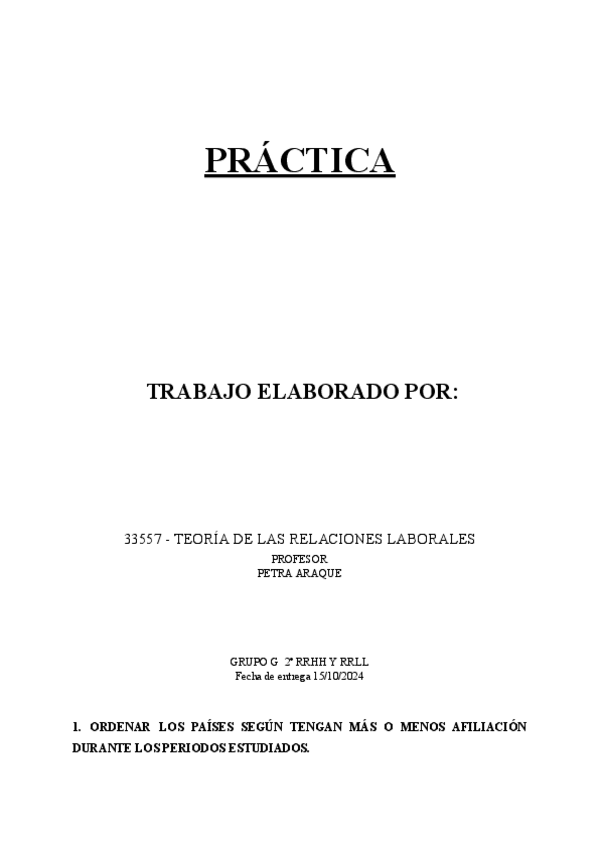 PRÁCTICA

TRABAJO ELABORADO POR:

33557 - TEORÍA DE LAS RELACIONES LABORALES
PROFESOR
PETRA ARAQUE

GRUPO G 2º RRHH Y RRLL
Fecha de entrega 15/10/2024

1. ORDENAR LOS PAÍSES SEGÚN TENGAN MÁS O MENOS AFILIACIÓN DURANTE LOS PERIODOS ESTUDIADOS.